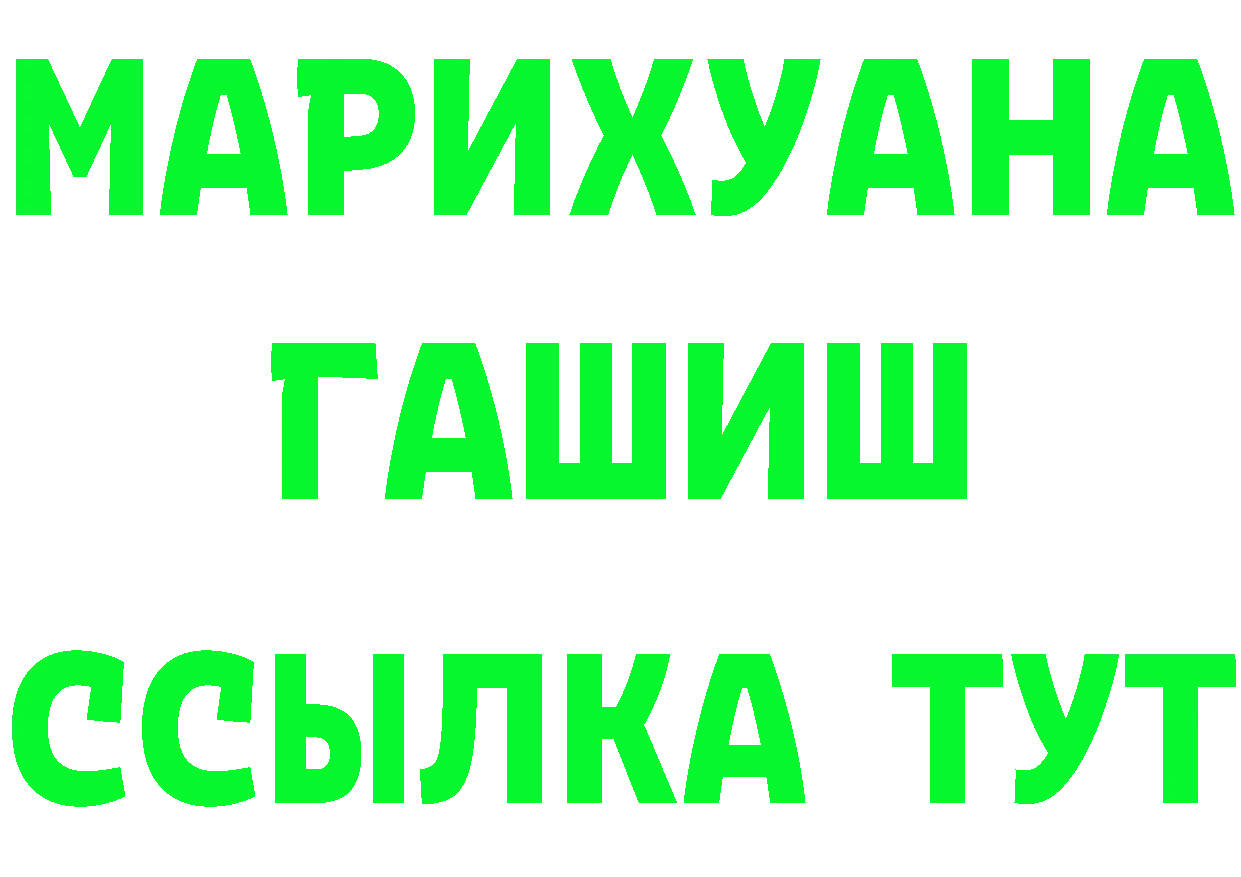 МАРИХУАНА
ГАШИШ
ССЫЛКА ТУТ